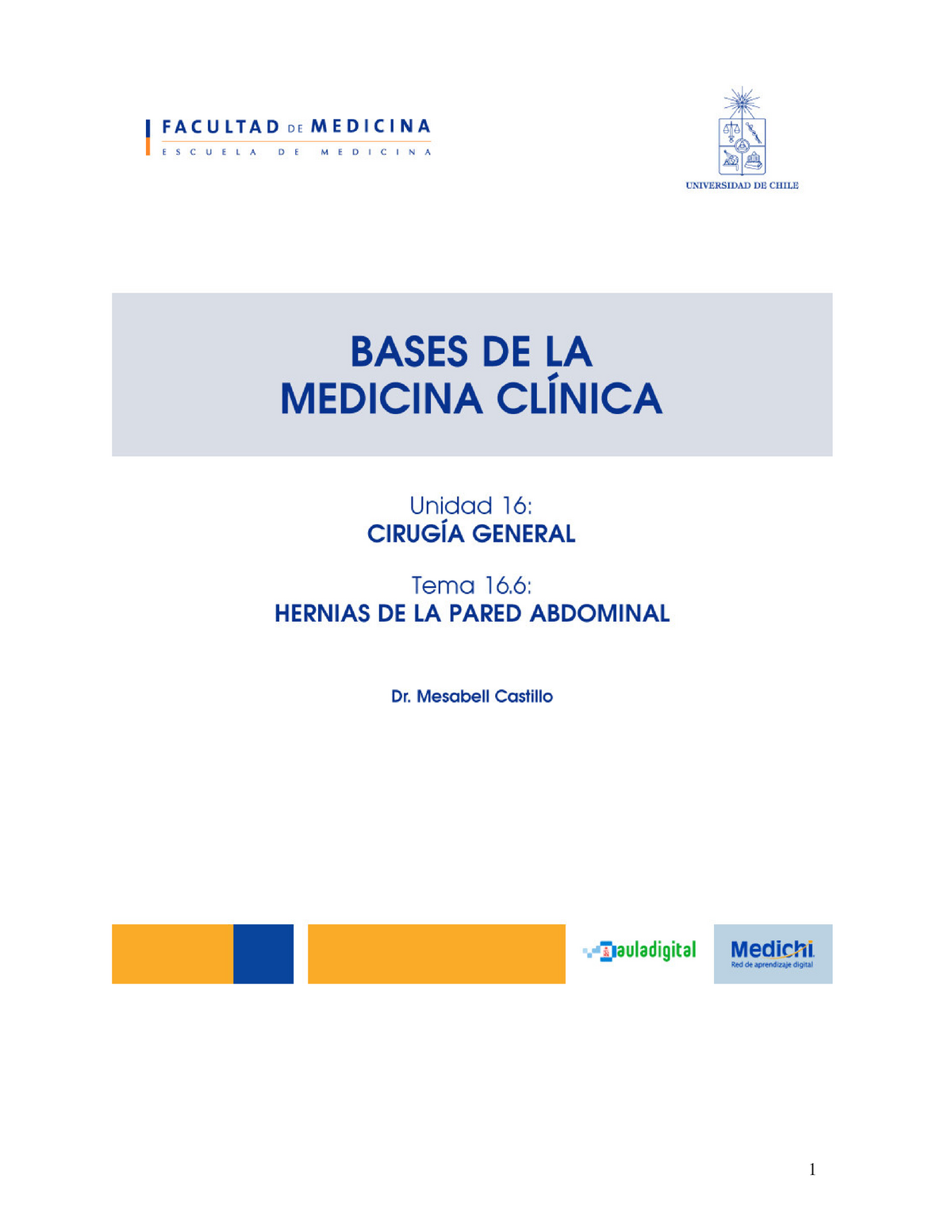 FACULTAD DE MEDICINA
ESCUELA DE MEDICINA

UNIVERSIDAD DE CHILE

BASES DE LA
MEDICINA CLÍNICA

Unidad 16:
CIRUGÍA GENERAL

Tema 16.6:
HERNIAS DE LA PARED ABDOMINAL

Dr. Mesabell Castillo

auladigital

Medichi
Red de aprendizaje digital

1